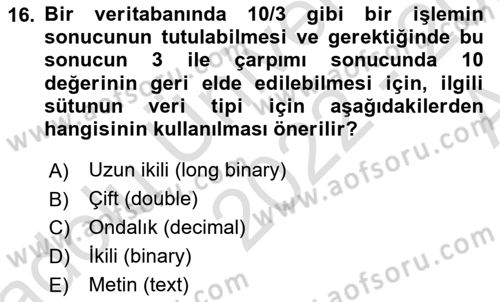 16. Bir veritabanında 10/3 gibi bir işlemin sonucunun tutulabilmesi ve gerektiğinde bu sonucun 3 ile çarpımı sonucunda 10 değerinin geri elde edilebilmesi için, ilgili sütunun veri tipi için aşağıdakilerden hangisinin kullanılması önerilir?

A) Uzun ikili (long binary)
B) Çift (double)
C) Ondalık (decimal)
D) İkili (binary)
E) Metin (text)

www.aofsoru.com
www.aofsoru.com
www.aofsoru.com
www.aofsoru.com
2022